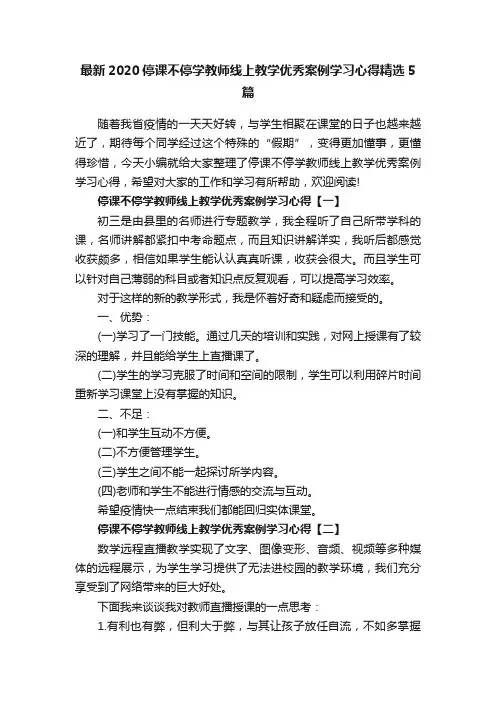 最新2020停课不停学教师线上教学优秀案例学习心得精选5篇

随着我省疫情的一天天好转，与学生相聚在课堂的日子也越来越近了，期待每个同学经过这个特殊的“假期”，变得更加懂事，更懂得珍惜，今天小编就给大家整理了停课不停学教师线上教学优秀案例学习心得，希望对大家的工作和学习有所帮助，欢迎阅读!

停课不停学教师线上教学优秀案例学习心得【一】

初三是由县里的名师进行专题教学，我全程听了自己所带学科的课，名师讲解都紧扣中考命题点，而且知识讲解详实，我听后都感觉收获颇多，相信如果学生能认认真真听课，收获会很大。而且学生可以针对自己薄弱的科目或者知识点反复观看，可以提高学习效率。

对于这样的新的教学形式，我是怀着好奇和疑虑而接受的。

一、优势：

(一)学习了一门技能。通过几天的培训和实践，对网上授课有了较深的理解，并且能给学生上直播课了。

(二)学生的学习克服了时间和空间的限制，学生可以利用碎片时间重新学习课堂上没有掌握的知识。

二、不足：

(一)和学生互动不方便。

(二)不方便管理学生。

(三)学生之间不能一起探讨所学内容。

(四)老师和学生不能进行情感的交流与互动。

希望疫情快一点结束我们都能回归实体课堂。

停课不停学教师线上教学优秀案例学习心得【二】

数学远程直播教学实现了文字、图像变形、音频、视频等多种媒体的远程展示，为学生学习提供了无法进校园的教学环境，我们充分享受到了网络带来的巨大好处。

下面我来谈谈我对教师直播授课的一点思考：

1.有利也有弊，但利大于弊，与其让孩子放任自流，不如多掌握